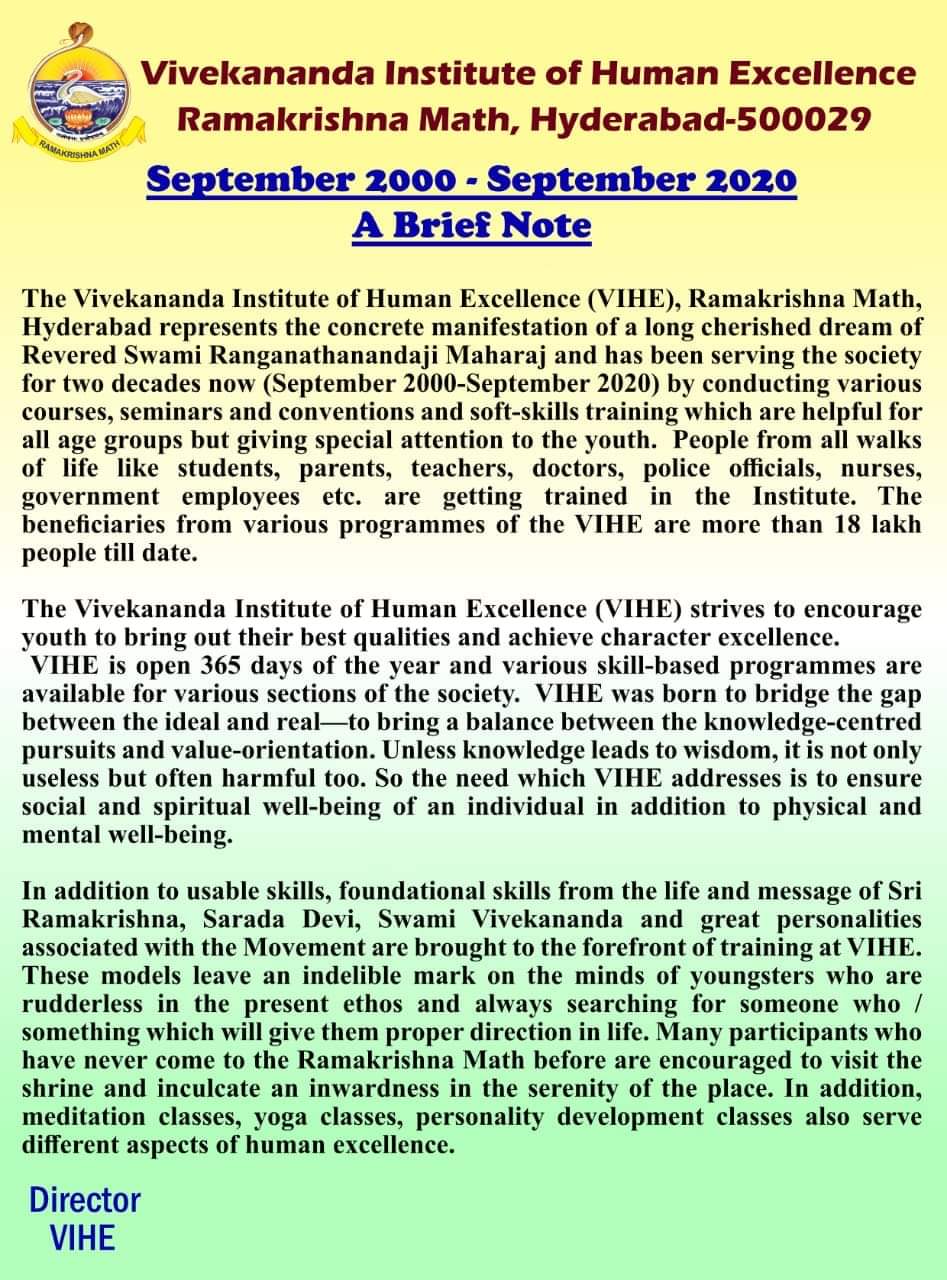 RAMAKRISHNA MATH

Vivekananda Institute of Human Excellence
Ramakrishna Math, Hyderabad-500029

September 2000 - September 2020
A Brief Note

The Vivekananda Institute of Human Excellence (VIHE), Ramakrishna Math, Hyderabad represents the concrete manifestation of a long cherished dream of Revered Swami Ranganathanandaji Maharaj and has been serving the society for two decades now (September 2000-September 2020) by conducting various courses, seminars and conventions and soft-skills training which are helpful for all age groups but giving special attention to the youth. People from all walks of life like students, parents, teachers, doctors, police officials, nurses, government employees etc. are getting trained in the Institute. The beneficiaries from various programmes of the VIHE are more than 18 lakh people till date.

The Vivekananda Institute of Human Excellence (VIHE) strives to encourage youth to bring out their best qualities and achieve character excellence.
VIHE is open 365 days of the year and various skill-based programmes are available for various sections of the society. VIHE was born to bridge the gap between the ideal and real—to bring a balance between the knowledge-centred pursuits and value-orientation. Unless knowledge leads to wisdom, it is not only useless but often harmful too. So the need which VIHE addresses is to ensure social and spiritual well-being of an individual in addition to physical and mental well-being.

In addition to usable skills, foundational skills from the life and message of Sri Ramakrishna, Sarada Devi, Swami Vivekananda and great personalities associated with the Movement are brought to the forefront of training at VIHE. These models leave an indelible mark on the minds of youngsters who are rudderless in the present ethos and always searching for someone who / something which will give them proper direction in life. Many participants who have never come to the Ramakrishna Math before are encouraged to visit the shrine and inculcate an inwardness in the serenity of the place. In addition, meditation classes, yoga classes, personality development classes also serve different aspects of human excellence.

Director
VIHE